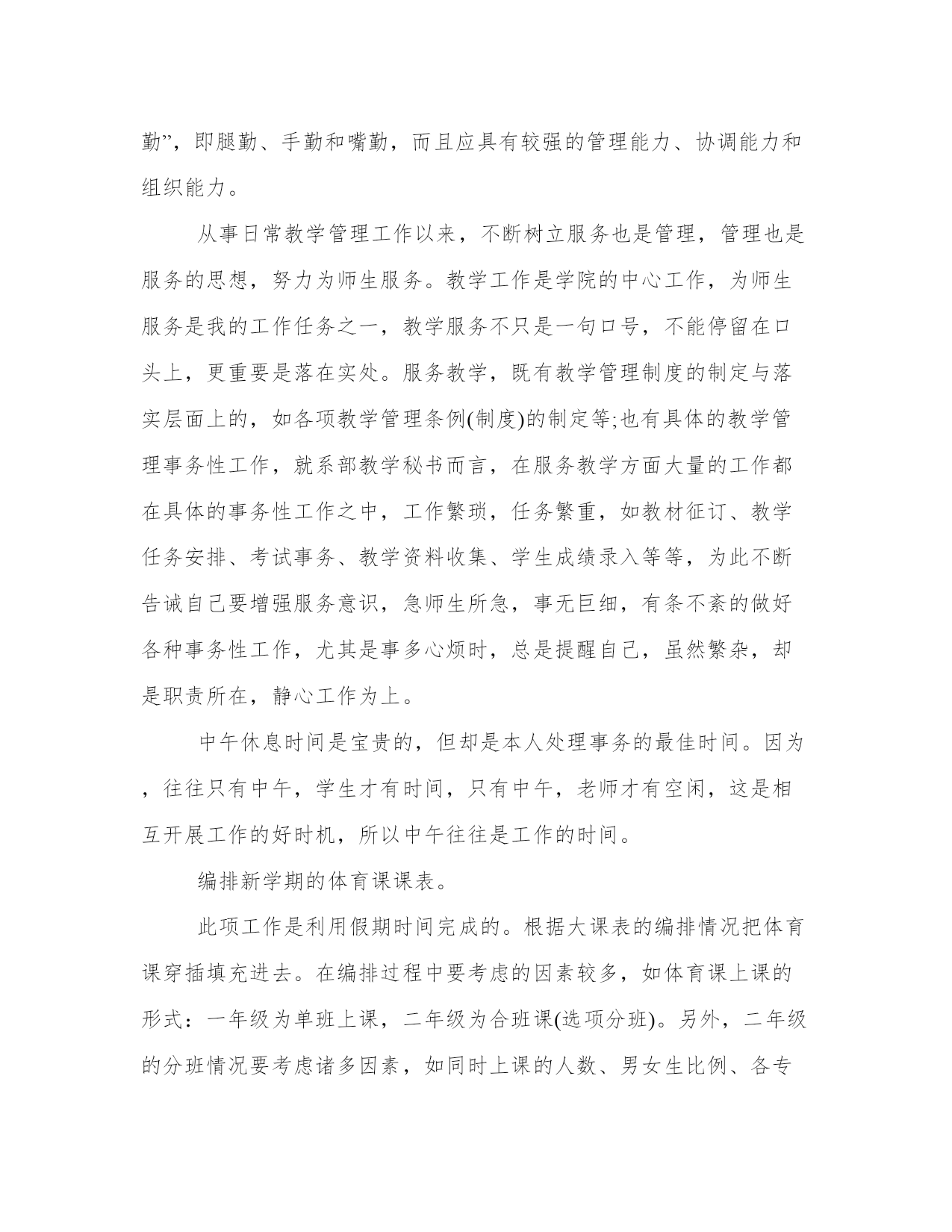 勤”，即腿勤、手勤和嘴勤，而且应具有较强的管理能力、协调能力和组织能力。

从事日常教学管理工作以来，不断树立服务也是管理，管理也是服务的思想，努力为师生服务。教学工作是学院的中心工作，为师生服务是我的工作任务之一，教学服务不只是一句口号，不能停留在口头上，更重要是落在实处。服务教学，既有教学管理制度的制定与落实层面上的，如各项教学管理条例(制度)的制定等;也有具体的教学管理事务性工作，就系部教学秘书而言，在服务教学方面大量的工作都在具体的事务性工作之中，工作繁琐，任务繁重，如教材征订、教学任务安排、考试事务、教学资料收集、学生成绩录入等等，为此不断告诫自己要增强服务意识，急师生所急，事无巨细，有条不紊的做好各种事务性工作，尤其是事多心烦时，总是提醒自己，虽然繁杂，却是职责所在，静心工作为上。

中午休息时间是宝贵的，但却是本人处理事务的最佳时间。因为，往往只有中午，学生才有时间，只有中午，老师才有空闲，这是相互开展工作的好时机，所以中午往往是工作的时间。

编排新学期的体育课课表。

此项工作是利用假期时间完成的。根据大课表的编排情况把体育课穿插填充进去。在编排过程中要考虑的因素较多，如体育课上课的形式：一年级为单班上课，二年级为合班课(选项分班)。另外，二年级的分班情况要考虑诸多因素，如同时上课的人数、男女生比例、各专